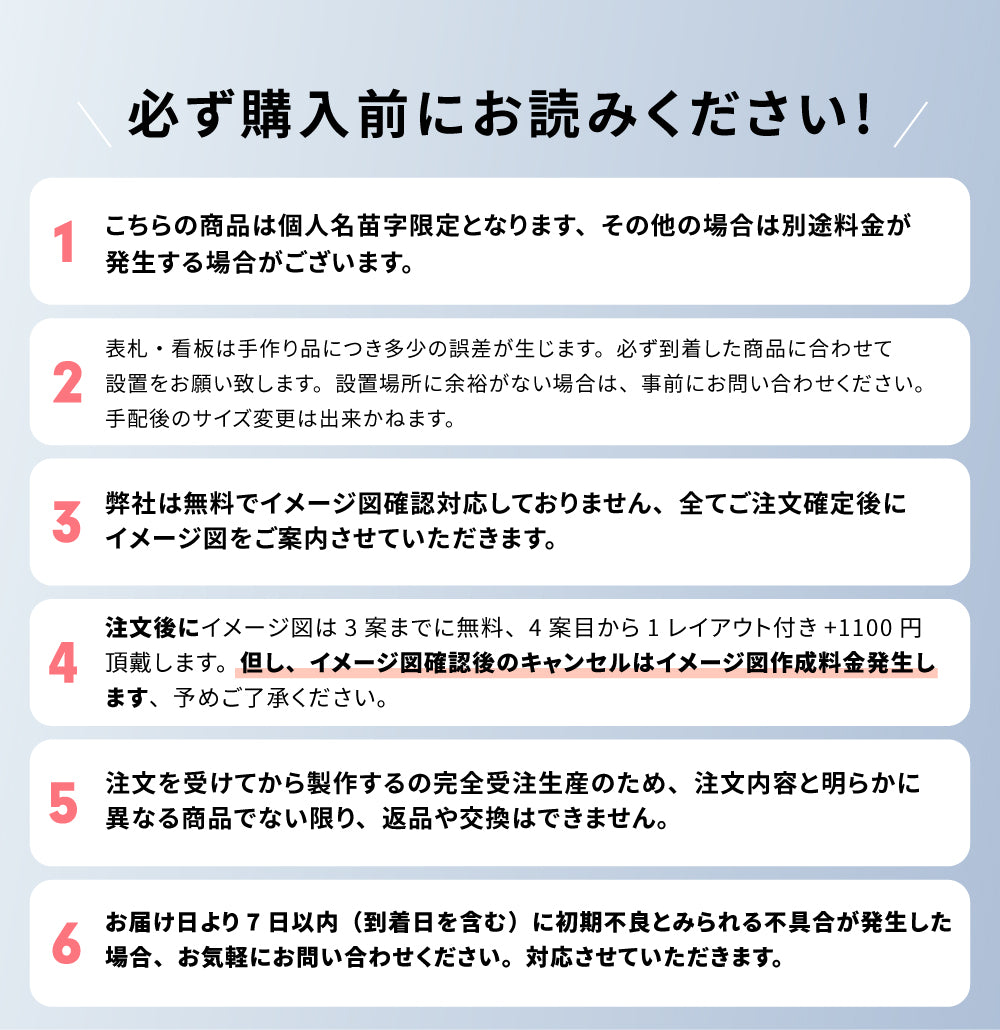 必ず購入前にお読みください!

1
こちらの商品は個人名苗字限定となります、その他の場合は別途料金が発生する場合がございます。

2
表札・看板は手作り品につき多少の誤差が生じます。必ず到着した商品に合わせて設置をお願い致します。設置場所に余裕がない場合は、事前にお問い合わせください。手配後のサイズ変更は出来かねます。

3
弊社は無料でイメージ図確認対応しておりません、全てご注文確定後にイメージ図をご案内させていただきます。

4
注文後にイメージ図は 3 案までに無料、4 案目から 1 レイアウト付き +1100 円頂戴します。但し、イメージ図確認後のキャンセルはイメージ図作成料金発生します、予めご了承ください。

5
注文を受けてから製作するの完全受注生産のため、注文内容と明らかに異なる商品でない限り、返品や交換はできません。

6
お届け日より 7 日以内（到着日を含む）に初期不良とみられる不具合が発生した場合、お気軽にお問い合わせください。対応させていただきます。